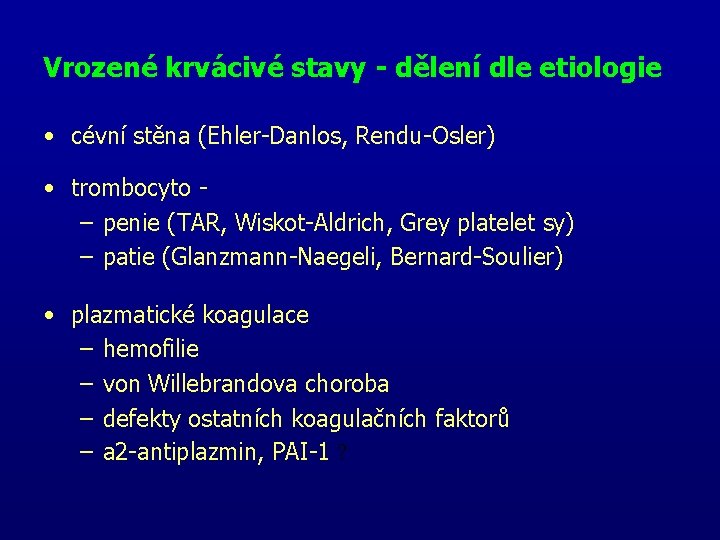 Vrozené krvácivé stavy - dělení dle etiologie

• cévní stěna (Ehler-Danlos, Rendu-Osler)

• trombocyto -
  – penie (TAR, Wiskot-Aldrich, Grey platelet sy)
  – patie (Glanzmann-Naegeli, Bernard-Soulier)

• plazmatické koagulace
  – hemofilie
  – von Willebrandova choroba
  – defekty ostatních koagulačních faktorů
  – a2-antiplazmin, PAI-1 ?